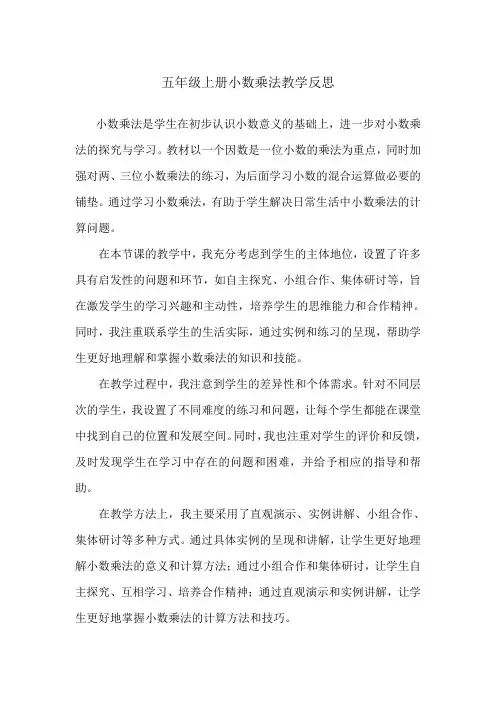 五年级上册小数乘法教学反思

小数乘法是学生在初步认识小数意义的基础上，进一步对小数乘法的探究与学习。教材以一个因数是一位小数的乘法为重点，同时加强对两、三位小数乘法的练习，为后面学习小数的混合运算做必要的铺垫。通过学习小数乘法，有助于学生解决日常生活中小数乘法的计算问题。

在本节课的教学中，我充分考虑到学生的主体地位，设置了许多具有启发性的问题和环节，如自主探究、小组合作、集体研讨等，旨在激发学生的学习兴趣和主动性，培养学生的思维能力和合作精神。同时，我注重联系学生的生活实际，通过实例和练习的呈现，帮助学生更好地理解和掌握小数乘法的知识和技能。

在教学过程中，我注意到学生的差异性和个体需求。针对不同层次的学生，我设置了不同难度的练习和问题，让每个学生都能在课堂中找到自己的位置和发展空间。同时，我也注重对学生的评价和反馈，及时发现学生在学习中存在的问题和困难，并给予相应的指导和帮助。

在教学方法上，我主要采用了直观演示、实例讲解、小组合作、集体研讨等多种方式。通过具体实例的呈现和讲解，让学生更好地理解小数乘法的意义和计算方法；通过小组合作和集体研讨，让学生自主探究、互相学习、培养合作精神；通过直观演示和实例讲解，让学生更好地掌握小数乘法的计算方法和技巧。